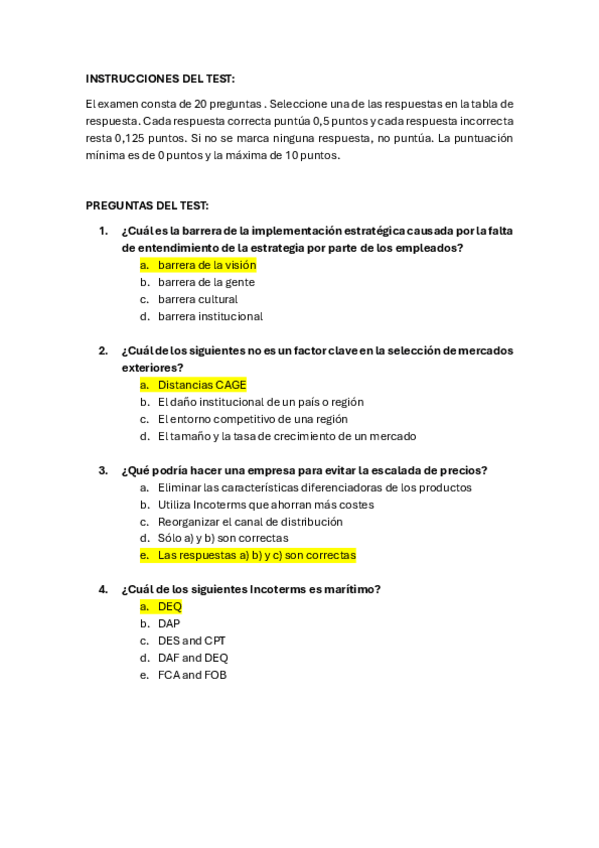 INSTRUCCIONES DEL TEST:

El examen consta de 20 preguntas . Seleccione una de las respuestas en la tabla de respuesta. Cada respuesta correcta puntúa 0,5 puntos y cada respuesta incorrecta resta 0,125 puntos. Si no se marca ninguna respuesta, no puntúa. La puntuación mínima es de 0 puntos y la máxima de 10 puntos.

PREGUNTAS DEL TEST:

1. ¿Cuál es la barrera de la implementación estratégica causada por la falta de entendimiento de la estrategia por parte de los empleados?
a. barrera de la visión
b. barrera de la gente
c. barrera cultural
d. barrera institucional

2. ¿Cuál de los siguientes no es un factor clave en la selección de mercados exteriores?
a. Distancias CAGE
b. El daño institucional de un país o región
c. El entorno competitivo de una región
d. El tamaño y la tasa de crecimiento de un mercado

3. ¿Qué podría hacer una empresa para evitar la escalada de precios?
a. Eliminar las características diferenciadoras de los productos
b. Utiliza Incoterms que ahorran más costes
c. Reorganizar el canal de distribución
d. Sólo a) y b) son correctas
e. Las respuestas a) b) y c) son correctas

4. ¿Cuál de los siguientes Incoterms es marítimo?
a. DEQ
b. DAP
c. DES and CPT
d. DAF and DEQ
e. FCA and FOB